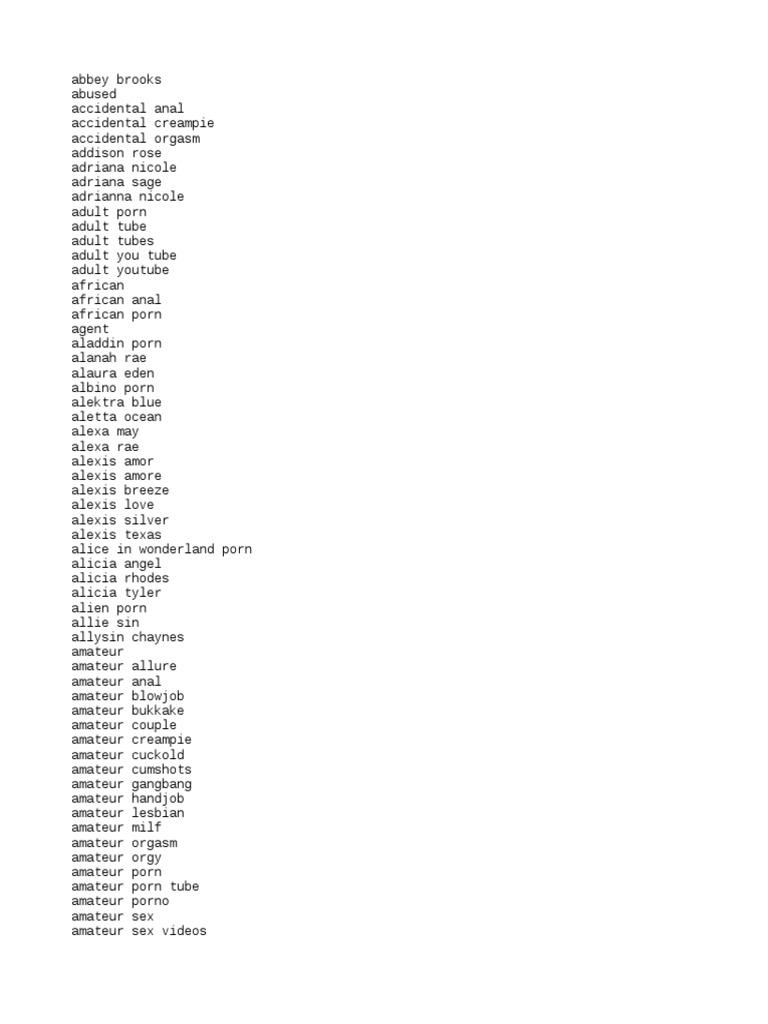 abbey brooks
abused
accidental anal
accidental creampie
accidental orgasm
addison rose
adriana nicole
adriana sage
adrianna nicole
adult porn
adult tube
adult tubes
adult you tube
adult youtube
african
african anal
african porn
agent
aladdin porn
alanah rae
alaura eden
albino porn
alektra blue
aletta ocean
alexa may
alexa rae
alexis amor
alexis amore
alexis breeze
alexis love
alexis silver
alexis texas
alice in wonderland porn
alicia angel
alicia rhodes
alicia tyler
alien porn
allie sin
allysin chaynes
amateur
amateur allure
amateur anal
amateur blowjob
amateur bukkake
amateur couple
amateur creampie
amateur cuckold
amateur cumshots
amateur gangbang
amateur handjob
amateur lesbian
amateur milf
amateur orgasm
amateur orgy
amateur porn
amateur porn tube
amateur porno
amateur sex
amateur sex videos